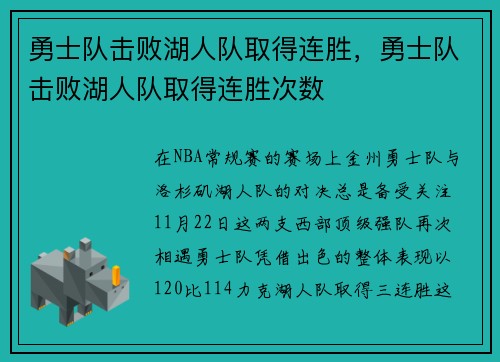 勇士队击败湖人队取得连胜，勇士队击败湖人队取得连胜次数

在NBA常规赛的赛场上金州勇士队与洛杉矶湖人队的对决总是备受关注11月22日这两支西部顶级强队再次相遇勇士队凭借出色的整体表现以120比114力克湖人队取得三连胜这